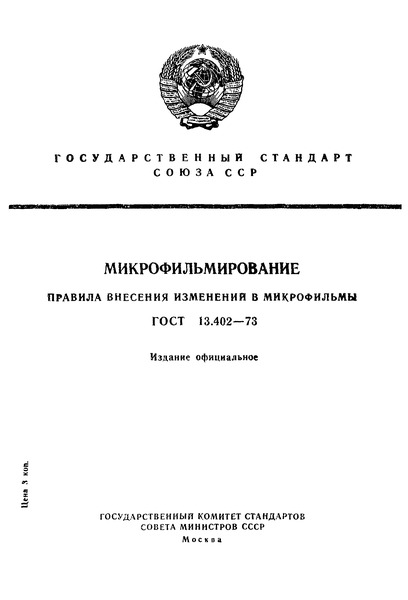 ГОСУДАРСТВЕННЫЙ СТАНДАРТ СОЮЗА ССР

МИКРОФИЛЬМИРОВАНИЕ

ПРАВИЛА ВНЕСЕНИЯ ИЗМЕНЕНИЙ В МИКРОФИЛЬМЫ

ГОСТ 13.402—73

Издание официальное

Цена 3 коп.

ГОСУДАРСТВЕННЫЙ КОМИТЕТ СТАНДАРТОВ
СОВЕТА МИНИСТРОВ СССР
Москва